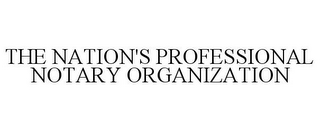 THE NATION'S PROFESSIONAL NOTARY ORGANIZATION